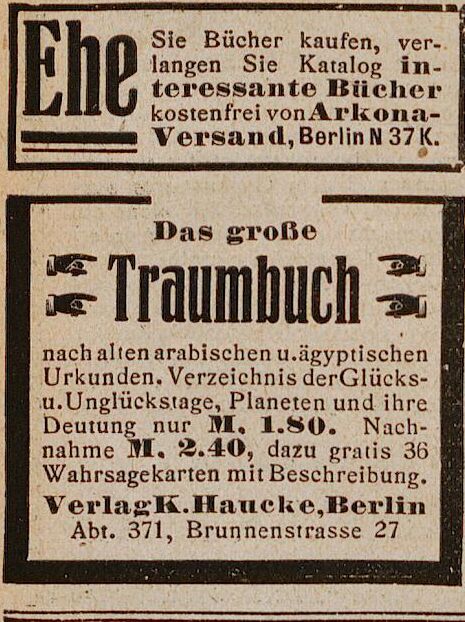 Ehe Sie Bücher kaufen, verlangen Sie Katalog interessante Bücher kostenfrei von Arkona-Versand, Berlin N 37 K.

Das große

Traumbuch

nach alten arabischen u. ägyptischen Urkunden. Verzeichnis der Glücks- u. Unglückstage, Planeten und ihre Deutung nur M. 1.80. Nachnahme M. 2.40, dazu gratis 36 Wahrsagekarten mit Beschreibung.

Verlag K. Haucke, Berlin Abt. 371, Brunnenstrasse 27